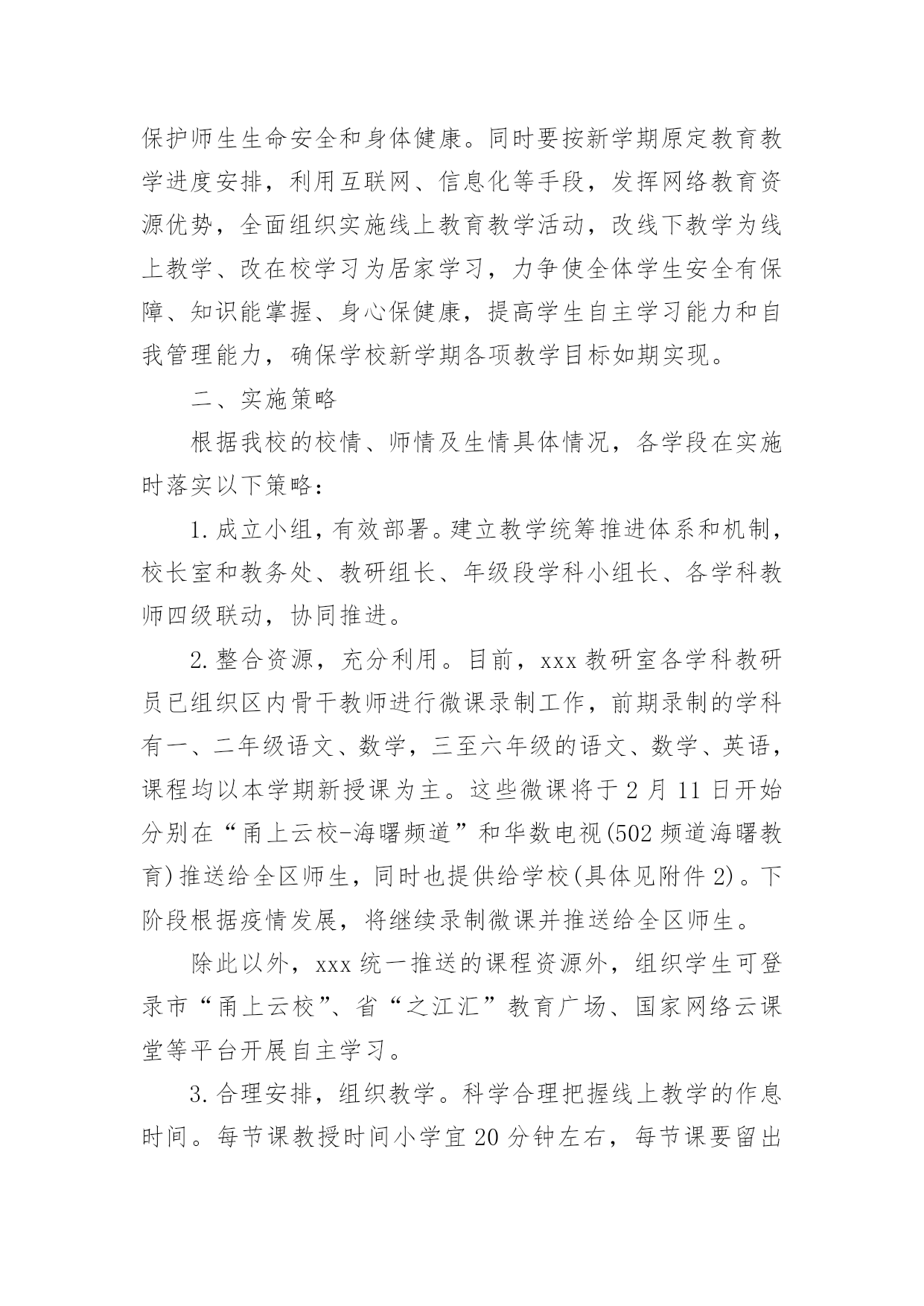 保护师生生命安全和身体健康。同时要按新学期原定教育教学进度安排，利用互联网、信息化等手段，发挥网络教育资源优势，全面组织实施线上教育教学活动，改线下教学为线上教学、改在校学习为居家学习，力争使全体学生安全有保障、知识能掌握、身心保健康，提高学生自主学习能力和自我管理能力，确保学校新学期各项教学目标如期实现。

二、实施策略

根据我校的校情、师情及生情具体情况，各学段在实施时落实以下策略：

1.成立小组，有效部署。建立教学统筹推进体系和机制，校长室和教务处、教研组长、年级段学科小组长、各学科教师四级联动，协同推进。

2.整合资源，充分利用。目前，xxx教研室各学科教研员已组织区内骨干教师进行微课录制工作，前期录制的学科有一、二年级语文、数学，三至六年级的语文、数学、英语，课程均以本学期新授课为主。这些微课将于2月11日开始分别在“甬上云校-海曙频道”和华数电视(502频道海曙教育)推送给全区师生，同时也提供给学校(具体见附件2)。下阶段根据疫情发展，将继续录制微课并推送给全区师生。

除此以外，xxx统一推送的课程资源外，组织学生可登录市“甬上云校”、省“之江汇”教育广场、国家网络云课堂等平台开展自主学习。

3.合理安排，组织教学。科学合理把握线上教学的作息时间。每节课教授时间小学宜20分钟左右，每节课要留出